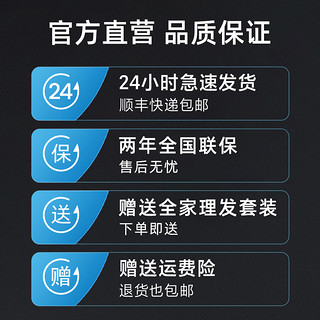 官方直营 品质保证

24
24小时急速发货
顺丰快递包邮

保
两年全国联保
售后无忧

送
赠送全家理发套装
下单即送

赠
赠送运费险
退货也包邮